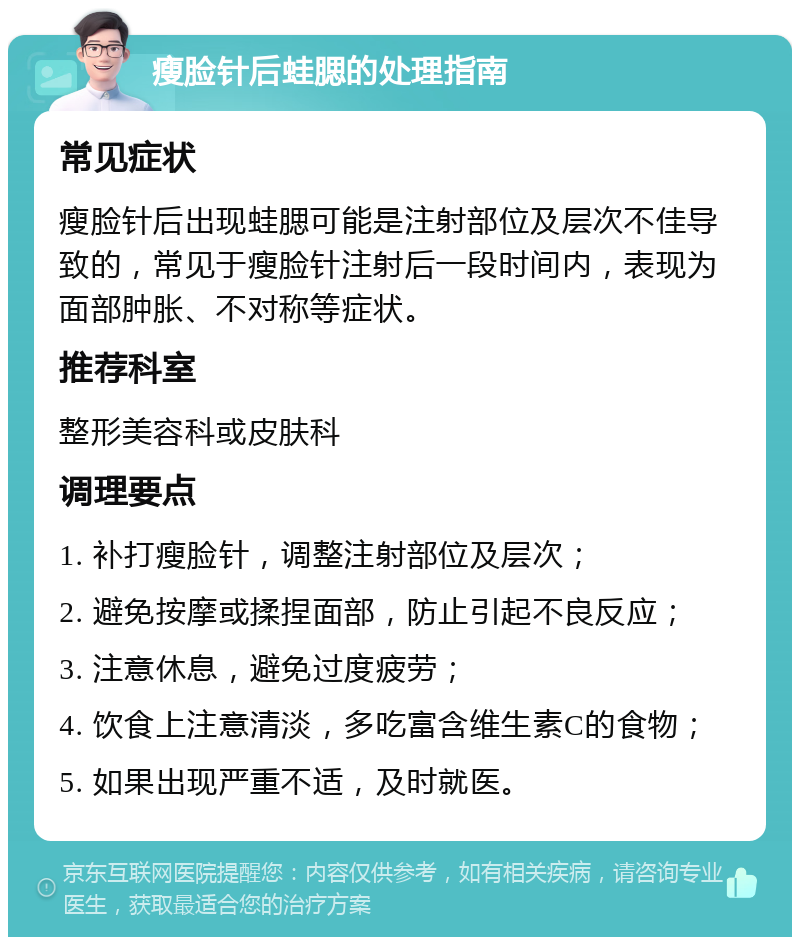 瘦脸针后蛙腮的处理指南

常见症状

瘦脸针后出现蛙腮可能是注射部位及层次不佳导致的，常见于瘦脸针注射后一段时间内，表现为面部肿胀、不对称等症状。

推荐科室

整形美容科或皮肤科

调理要点

1. 补打瘦脸针，调整注射部位及层次；

2. 避免按摩或揉捏面部，防止引起不良反应；

3. 注意休息，避免过度疲劳；

4. 饮食上注意清淡，多吃富含维生素C的食物；

5. 如果出现严重不适，及时就医。

京东互联网医院提醒您：内容仅供参考，如有相关疾病，请咨询专业医生，获取最适合您的治疗方案